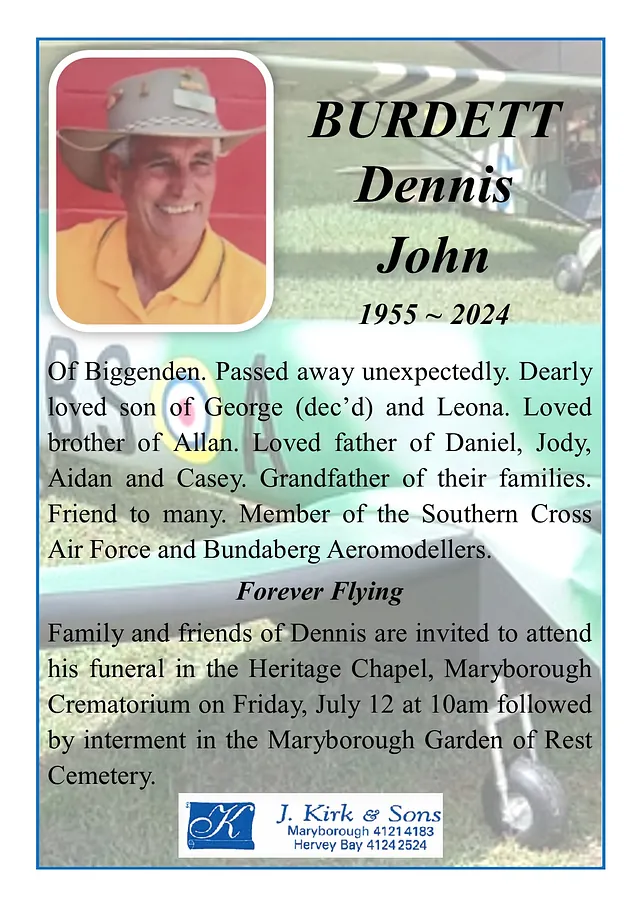 BURDETT
Dennis
John

1955 ~ 2024

Of Biggenden. Passed away unexpectedly. Dearly loved son of George (dec'd) and Leona. Loved brother of Allan. Loved father of Daniel, Jody, Aidan and Casey. Grandfather of their families. Friend to many. Member of the Southern Cross Air Force and Bundaberg Aeromodellers.

Forever Flying

Family and friends of Dennis are invited to attend his funeral in the Heritage Chapel, Maryborough Crematorium on Friday, July 12 at 10am followed by interment in the Maryborough Garden of Rest Cemetery.

K
J. Kirk & Sons
Maryborough 4121 4183
Hervey Bay 4124 2524